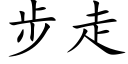 步走